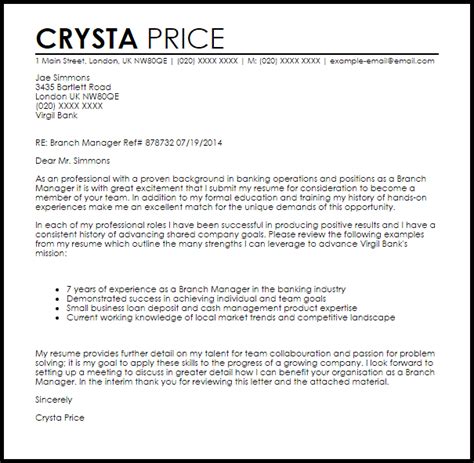 CRYSTA PRICE

1 Main Street, London, UK NW80QE | (020) XXXX XXXX | M: (020) XXXX XXXX | example-email@email.com

Jae Simmons
3435 Bartlett Road
London UK NW80QE
(020) XXXX XXXX
Virgil Bank

RE: Branch Manager Ref# 878732 07/19/2014

Dear Mr. Simmons

As an professional with a proven background in banking operations and positions as a Branch Manager it is with great excitement that I submit my resume for consideration to become a member of your team. In addition to my formal education and training my history of hands-on experiences make me an excellent match for the unique demands of this opportunity.

In each of my professional roles I have been successful in producing positive results and I have a consistent history of advancing shared company goals. Please review the following examples from my resume which outline the many strengths I can leverage to advance Virgil Bank's mission:

- 7 years of experience as a Branch Manager in the banking industry
- Demonstrated success in achieving individual and team goals
- Small business loan deposit and cash management product expertise
- Current working knowledge of local market trends and competitive landscape

My resume provides further detail on my talent for team collabouration and passion for problem solving; it is my goal to apply these skills to the progress of a growing company. I look forward to setting up a meeting to discuss in greater detail how I can benefit your organisation as a Branch Manager. In the interim thank you for reviewing this letter and the attached material.

Sincerely

Crysta Price